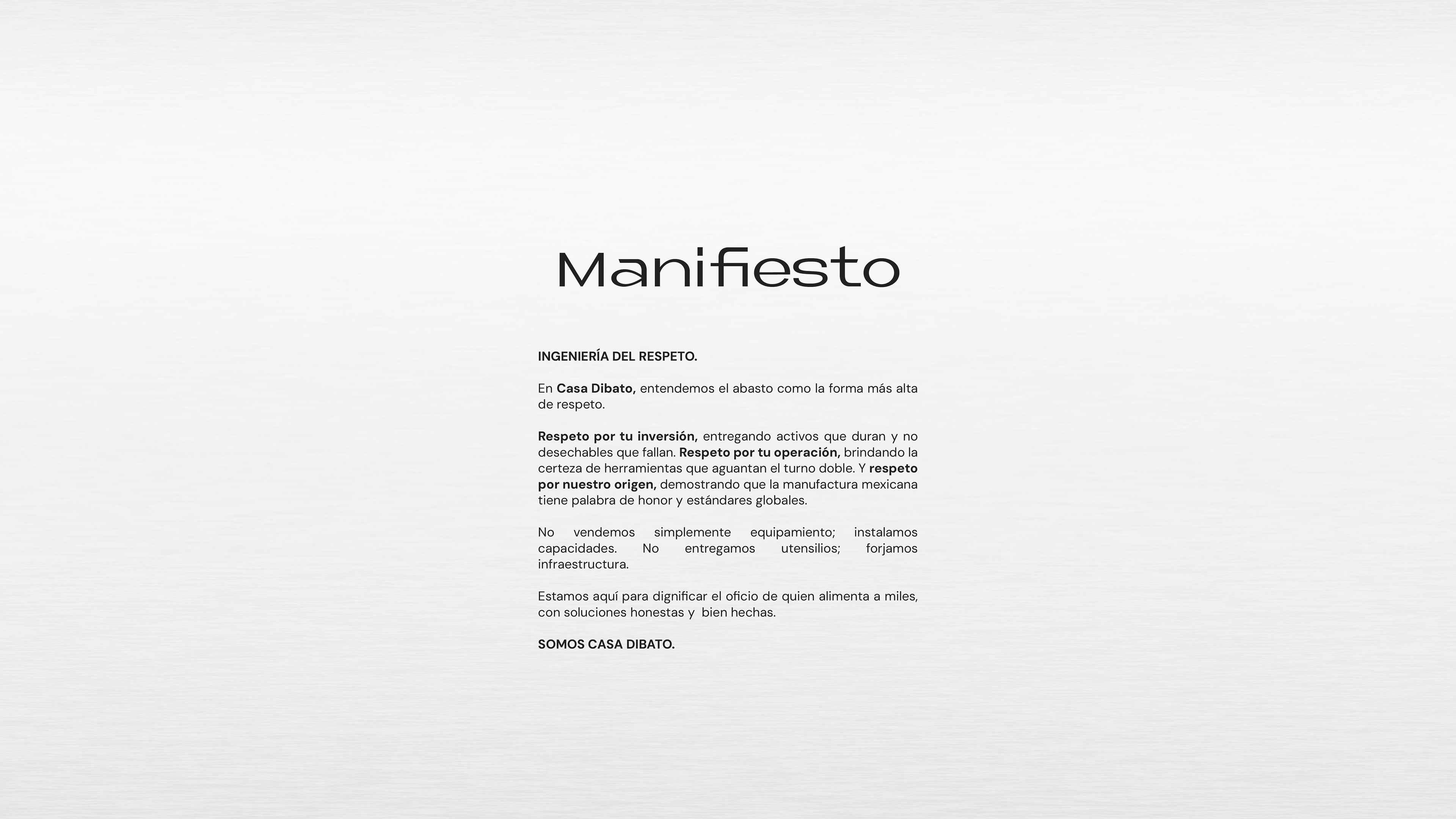 Manifiesto

INGENIERÍA DEL RESPETO.

En Casa Dibato, entendemos el abasto como la forma más alta de respeto.

Respeto por tu inversión, entregando activos que duran y no desechables que fallan. Respeto por tu operación, brindando la certeza de herramientas que aguantan el turno doble. Y respeto por nuestro origen, demostrando que la manufactura mexicana tiene palabra de honor y estándares globales.

No vendemos simplemente equipamiento; instalamos capacidades. No entregamos utensilios; forjamos infraestructura.

Estamos aquí para dignificar el oficio de quien alimenta a miles, con soluciones honestas y bien hechas.

SOMOS CASA DIBATO.